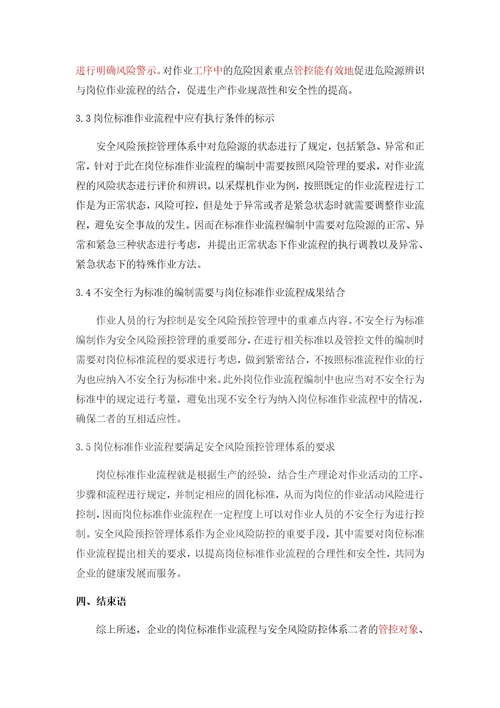 进行明确风险警示。对作业工序中的危险因素重点管控能有效地促进危险源辨识与岗位作业流程的结合，促进生产作业规范性和安全性的提高。

3.3 岗位标准作业流程中应有执行条件的标示

安全风险预控管理体系中对危险源的状态进行了规定，包括紧急、异常和正常，针对于此在岗位标准作业流程的编制中需要按照风险管理的要求，对作业流程的风险状态进行评价和辨识。以采煤机作业为例，按照既定的作业流程进行工作是为正常状态，风险可控，但是处于异常或者是紧急状态时就需要调整作业流程，避免安全事故的发生。因而在标准作业流程编制中需要对危险源的正常、异常和紧急三种状态进行考虑，并提出正常状态下作业流程的执行调教以及异常、紧急状态下的特殊作业方法。

3.4 不安全行为标准的编制需要与岗位标准作业流程成果结合

作业人员的行为控制是安全风险预控管理中的重难点内容。不安全行为标准编制作为安全风险预控管理的重要部分，在进行相关标准以及管控文件的编制时需要对岗位标准流程的要求进行考虑，做到紧密结合，不按照标准流程作业的行为也应纳入不安全行为标准中来。此外岗位作业流程编制中也应当对不安全行为标准中的规定进行考量，避免出现不安全行为纳入岗位标准作业流程中的情况，确保二者的互相适应性。

3.5 岗位标准作业流程要满足安全风险预控管理体系的要求

岗位标准作业流程就是根据生产的经验，结合生产理论对作业活动的工序、步骤和流程进行规定，并制定相应的固化标准，从而为岗位的作业活动风险进行控制，因而岗位标准作业流程在一定程度上可以对作业人员的不安全行为进行控制。安全风险预控管理体系作为企业风险防控的重要手段，其中需要对岗位标准作业流程提出相关的要求，以提高岗位标准作业流程的合理性和安全性，共同为企业的健康发展而服务。

四、结束语

综上所述，企业的岗位标准作业流程与安全风险防控体系二者的管控对象、